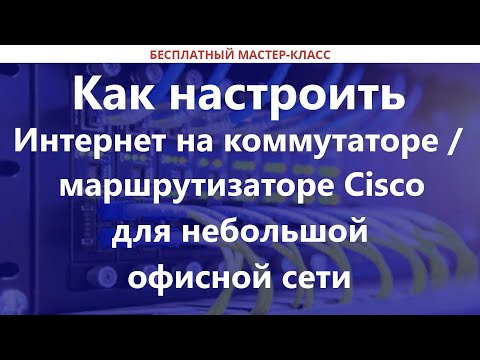 БЕСПЛАТНЫЙ МАСТЕР-КЛАСС

Как настроить Интернет на коммутаторе / маршрутизаторе Cisco для небольшой офисной сети